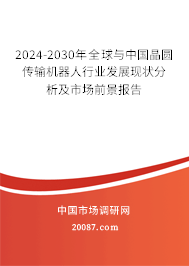 2024-2030年全球与中国晶圆传输机器人行业发展现状分析及市场前景报告

中国市场调研网

20087.com